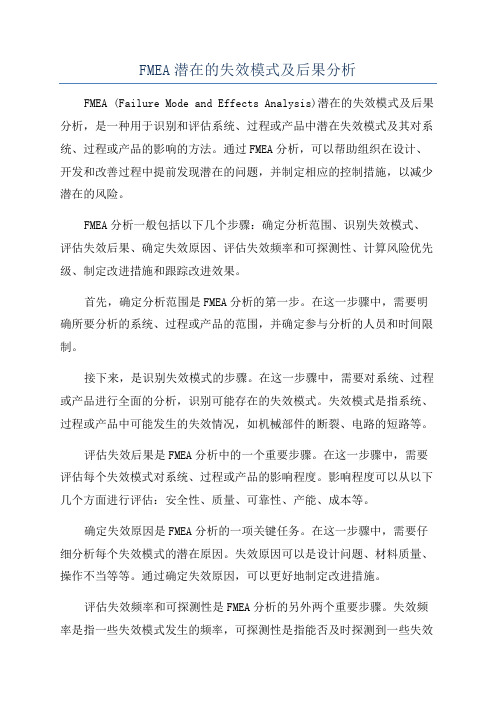 FMEA潜在的失效模式及后果分析

FMEA (Failure Mode and Effects Analysis)潜在的失效模式及后果分析，是一种用于识别和评估系统、过程或产品中潜在失效模式及其对系统、过程或产品的影响的方法。通过FMEA分析，可以帮助组织在设计、开发和改善过程中提前发现潜在的问题，并制定相应的控制措施，以减少潜在的风险。

FMEA分析一般包括以下几个步骤：确定分析范围、识别失效模式、评估失效后果、确定失效原因、评估失效频率和可探测性、计算风险优先级、制定改进措施和跟踪改进效果。

首先，确定分析范围是FMEA分析的第一步。在这一步骤中，需要明确所要分析的系统、过程或产品的范围，并确定参与分析的人员和时间限制。

接下来，是识别失效模式的步骤。在这一步骤中，需要对系统、过程或产品进行全面的分析，识别可能存在的失效模式。失效模式是指系统、过程或产品中可能发生的失效情况，如机械部件的断裂、电路的短路等。

评估失效后果是FMEA分析中的一个重要步骤。在这一步骤中，需要评估每个失效模式对系统、过程或产品的影响程度。影响程度可以从以下几个方面进行评估：安全性、质量、可靠性、产能、成本等。

确定失效原因是FMEA分析的一项关键任务。在这一步骤中，需要仔细分析每个失效模式的潜在原因。失效原因可以是设计问题、材料质量、操作不当等等。通过确定失效原因，可以更好地制定改进措施。

评估失效频率和可探测性是FMEA分析的另外两个重要步骤。失效频率是指一些失效模式发生的频率，可探测性是指能否及时探测到一些失效